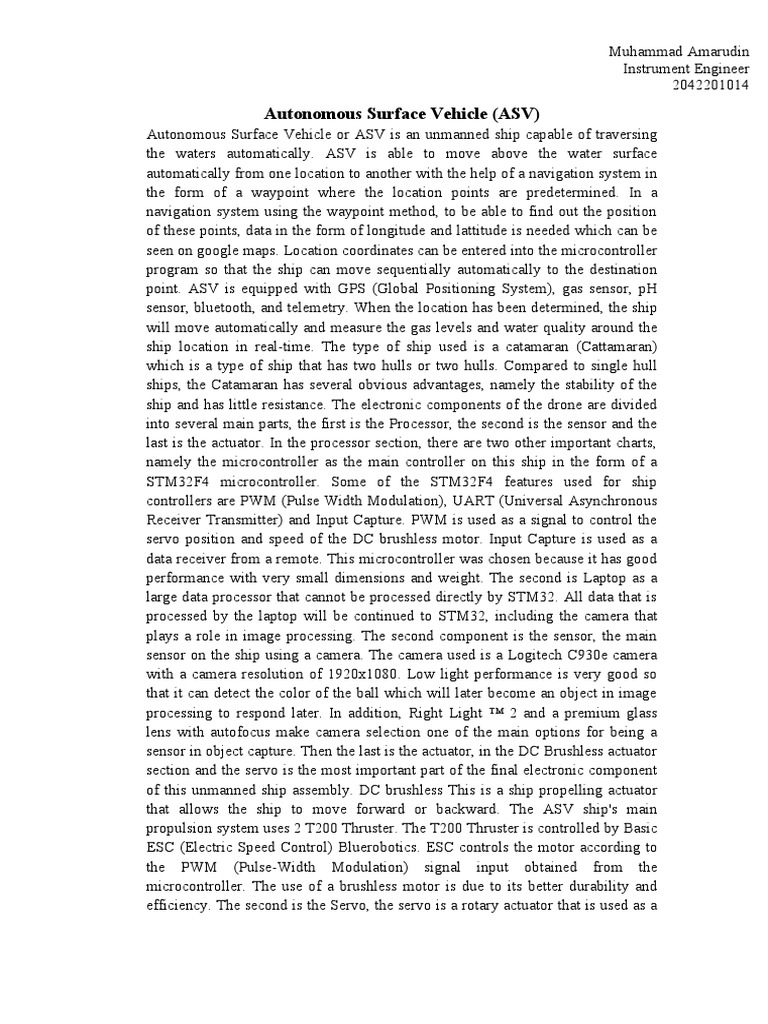 Muhammad Amarudin
Instrument Engineer
2042201014

Autonomous Surface Vehicle (ASV)

Autonomous Surface Vehicle or ASV is an unmanned ship capable of traversing the waters automatically. ASV is able to move above the water surface automatically from one location to another with the help of a navigation system in the form of a waypoint where the location points are predetermined. In a navigation system using the waypoint method, to be able to find out the position of these points, data in the form of longitude and lattitude is needed which can be seen on google maps. Location coordinates can be entered into the microcontroller program so that the ship can move sequentially automatically to the destination point. ASV is equipped with GPS (Global Positioning System), gas sensor, pH sensor, bluetooth, and telemetry. When the location has been determined, the ship will move automatically and measure the gas levels and water quality around the ship location in real-time. The type of ship used is a catamaran (Cattamaran) which is a type of ship that has two hulls or two hulls. Compared to single hull ships, the Catamaran has several obvious advantages, namely the stability of the ship and has little resistance. The electronic components of the drone are divided into several main parts, the first is the Processor, the second is the sensor and the last is the actuator. In the processor section, there are two other important charts, namely the microcontroller as the main controller on this ship in the form of a STM32F4 microcontroller. Some of the STM32F4 features used for ship controllers are PWM (Pulse Width Modulation), UART (Universal Asynchronous Receiver Transmitter) and Input Capture. PWM is used as a signal to control the servo position and speed of the DC brushless motor. Input Capture is used as a data receiver from a remote. This microcontroller was chosen because it has good performance with very small dimensions and weight. The second is Laptop as a large data processor that cannot be processed directly by STM32. All data that is processed by the laptop will be continued to STM32, including the camera that plays a role in image processing. The second component is the sensor, the main sensor on the ship using a camera. The camera used is a Logitech C930e camera with a camera resolution of 1920x1080. Low light performance is very good so that it can detect the color of the ball which will later become an object in image processing to respond later. In addition, Right Light ™ 2 and a premium glass lens with autofocus make camera selection one of the main options for being a sensor in object capture. Then the last is the actuator, in the DC Brushless actuator section and the servo is the most important part of the final electronic component of this unmanned ship assembly. DC brushless This is a ship propelling actuator that allows the ship to move forward or backward. The ASV ship's main propulsion system uses 2 T200 Thruster. The T200 Thruster is controlled by Basic ESC (Electric Speed Control) Bluerobotics. ESC controls the motor according to the PWM (Pulse-Width Modulation) signal input obtained from the microcontroller. The use of a brushless motor is due to its better durability and efficiency. The second is the Servo, the servo is a rotary actuator that is used as a